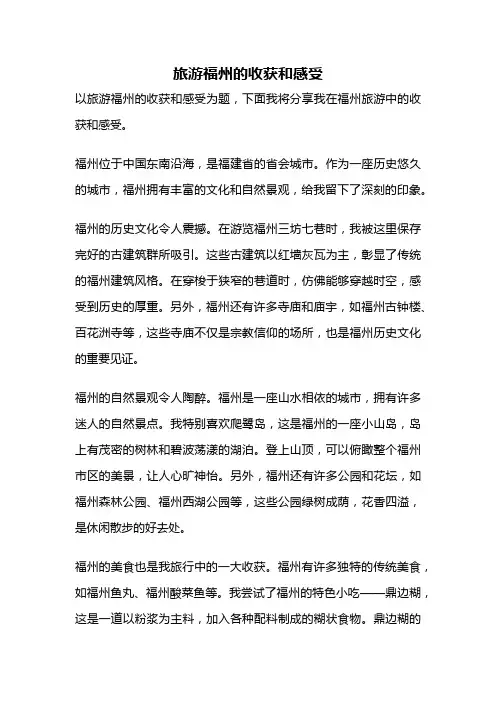 旅游福州的收获和感受

以旅游福州的收获和感受为题，下面我将分享我在福州旅游中的收获和感受。

福州位于中国东南沿海，是福建省的省会城市。作为一座历史悠久的城市，福州拥有丰富的文化和自然景观，给我留下了深刻的印象。

福州的历史文化令人震撼。在游览福州三坊七巷时，我被这里保存完好的古建筑群所吸引。这些古建筑以红墙灰瓦为主，彰显了传统的福州建筑风格。在穿梭于狭窄的巷道时，仿佛能够穿越时空，感受到历史的厚重。另外，福州还有许多寺庙和庙宇，如福州古钟楼、百花洲寺等，这些寺庙不仅是宗教信仰的场所，也是福州历史文化的重要见证。

福州的自然景观令人陶醉。福州是一座山水相依的城市，拥有许多迷人的自然景点。我特别喜欢爬鹭岛，这是福州的一座小山岛，岛上有茂密的树林和碧波荡漾的湖泊。登上山顶，可以俯瞰整个福州市区的美景，让人心旷神怡。另外，福州还有许多公园和花坛，如福州森林公园、福州西湖公园等，这些公园绿树成荫，花香四溢，是休闲散步的好去处。

福州的美食也是我旅行中的一大收获。福州有许多独特的传统美食，如福州鱼丸、福州酸菜鱼等。我尝试了福州的特色小吃——鼎边糊，这是一道以粉浆为主料，加入各种配料制成的糊状食物。鼎边糊的